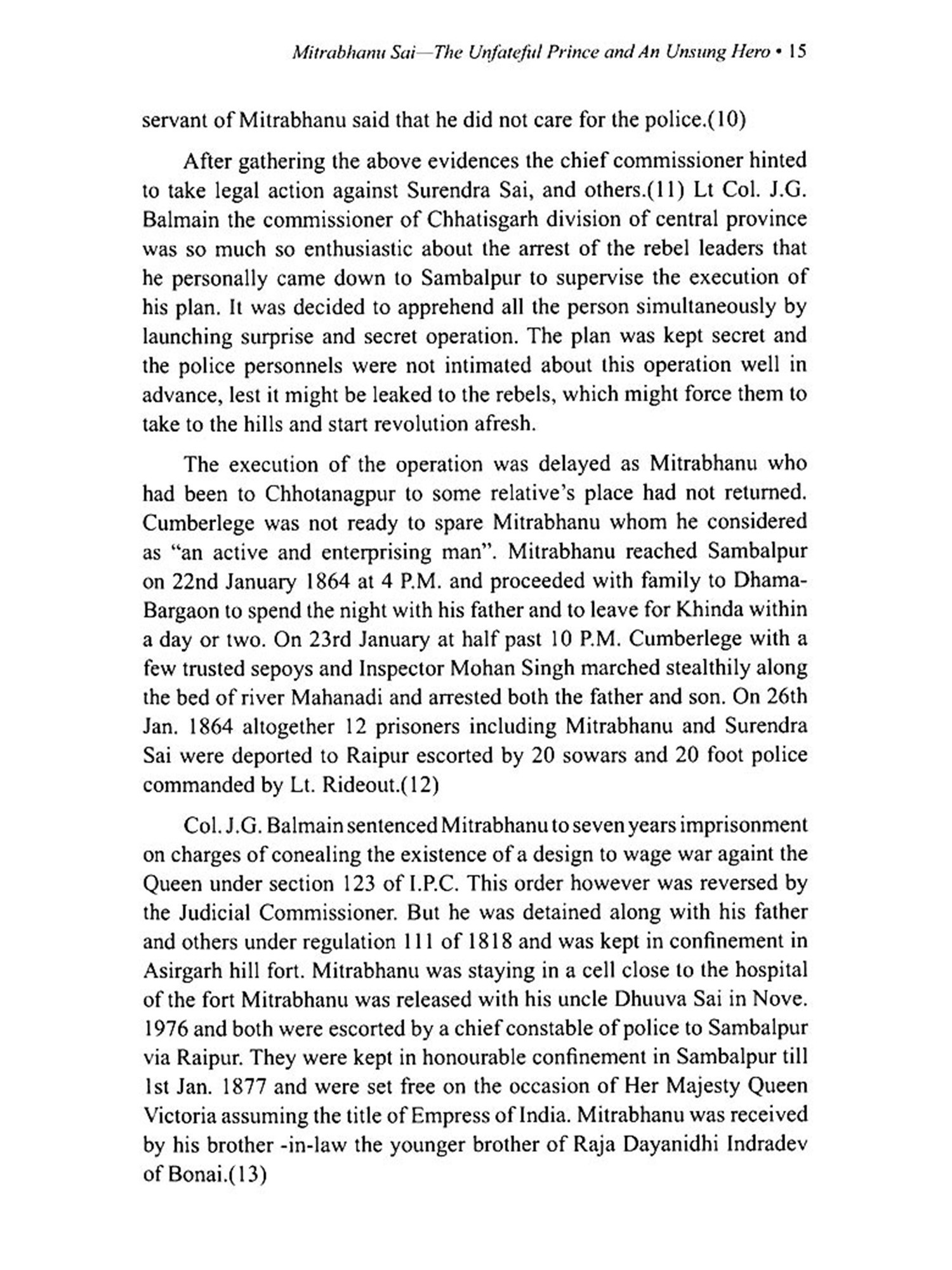 Mitrabhanu Sai—The Unfateful Prince and An Unsung Hero • 15

servant of Mitrabhanu said that he did not care for the police.(10)

After gathering the above evidences the chief commissioner hinted to take legal action against Surendra Sai, and others.(11) Lt Col. J.G. Balmain the commissioner of Chhatisgarh division of central province was so much so enthusiastic about the arrest of the rebel leaders that he personally came down to Sambalpur to supervise the execution of his plan. It was decided to apprehend all the person simultaneously by launching surprise and secret operation. The plan was kept secret and the police personnels were not intimated about this operation well in advance, lest it might be leaked to the rebels, which might force them to take to the hills and start revolution afresh.

The execution of the operation was delayed as Mitrabhanu who had been to Chhotanagpur to some relative's place had not returned. Cumberlege was not ready to spare Mitrabhanu whom he considered as "an active and enterprising man". Mitrabhanu reached Sambalpur on 22nd January 1864 at 4 P.M. and proceeded with family to Dhama-Bargaon to spend the night with his father and to leave for Khinda within a day or two. On 23rd January at half past 10 P.M. Cumberlege with a few trusted sepoys and Inspector Mohan Singh marched stealthily along the bed of river Mahanadi and arrested both the father and son. On 26th Jan. 1864 altogether 12 prisoners including Mitrabhanu and Surendra Sai were deported to Raipur escorted by 20 sowars and 20 foot police commanded by Lt. Rideout.(12)

Col. J.G. Balmain sentenced Mitrabhanu to seven years imprisonment on charges of conealing the existence of a design to wage war againt the Queen under section 123 of I.P.C. This order however was reversed by the Judicial Commissioner. But he was detained along with his father and others under regulation 111 of 1818 and was kept in confinement in Asirgarh hill fort. Mitrabhanu was staying in a cell close to the hospital of the fort Mitrabhanu was released with his uncle Dhuuva Sai in Nove. 1976 and both were escorted by a chief constable of police to Sambalpur via Raipur. They were kept in honourable confinement in Sambalpur till 1st Jan. 1877 and were set free on the occasion of Her Majesty Queen Victoria assuming the title of Empress of India. Mitrabhanu was received by his brother -in-law the younger brother of Raja Dayanidhi Indradev of Bonai.(13)